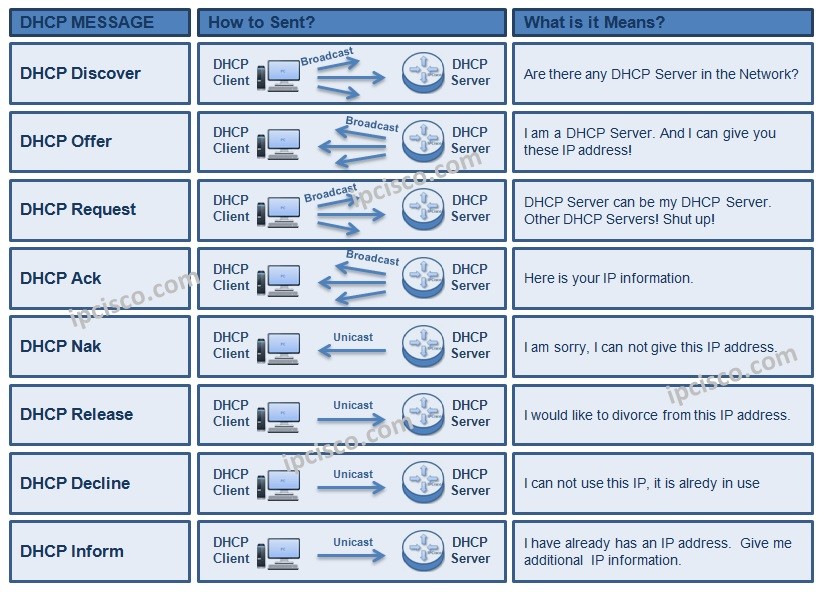 | DHCP MESSAGE | How to Sent? | What is it Means? |
|---|---|---|
| DHCP Discover | DHCP Client Broadcast DHCP Server | Are there any DHCP Server in the Network? |
| DHCP Offer | DHCP Client Broadcast DHCP Server | I am a DHCP Server. And I can give you these IP address! |
| DHCP Request | DHCP Client Broadcast DHCP Server | DHCP Server can be my DHCP Server. Other DHCP Servers! Shut up! |
| DHCP Ack | DHCP Client Broadcast DHCP Server | Here is your IP information. |
| DHCP Nak | DHCP Client Unicast DHCP Server | I am sorry, I can not give this IP address. |
| DHCP Release | DHCP Client Unicast DHCP Server | I would like to divorce from this IP address. |
| DHCP Decline | DHCP Client Unicast DHCP Server | I can not use this IP, it is alredy in use |
| DHCP Inform | DHCP Client Unicast DHCP Server | I have already has an IP address. Give me additional IP information. |

ipcisco.com
ipcisco.com
ipcisco.com
ipcisco.com